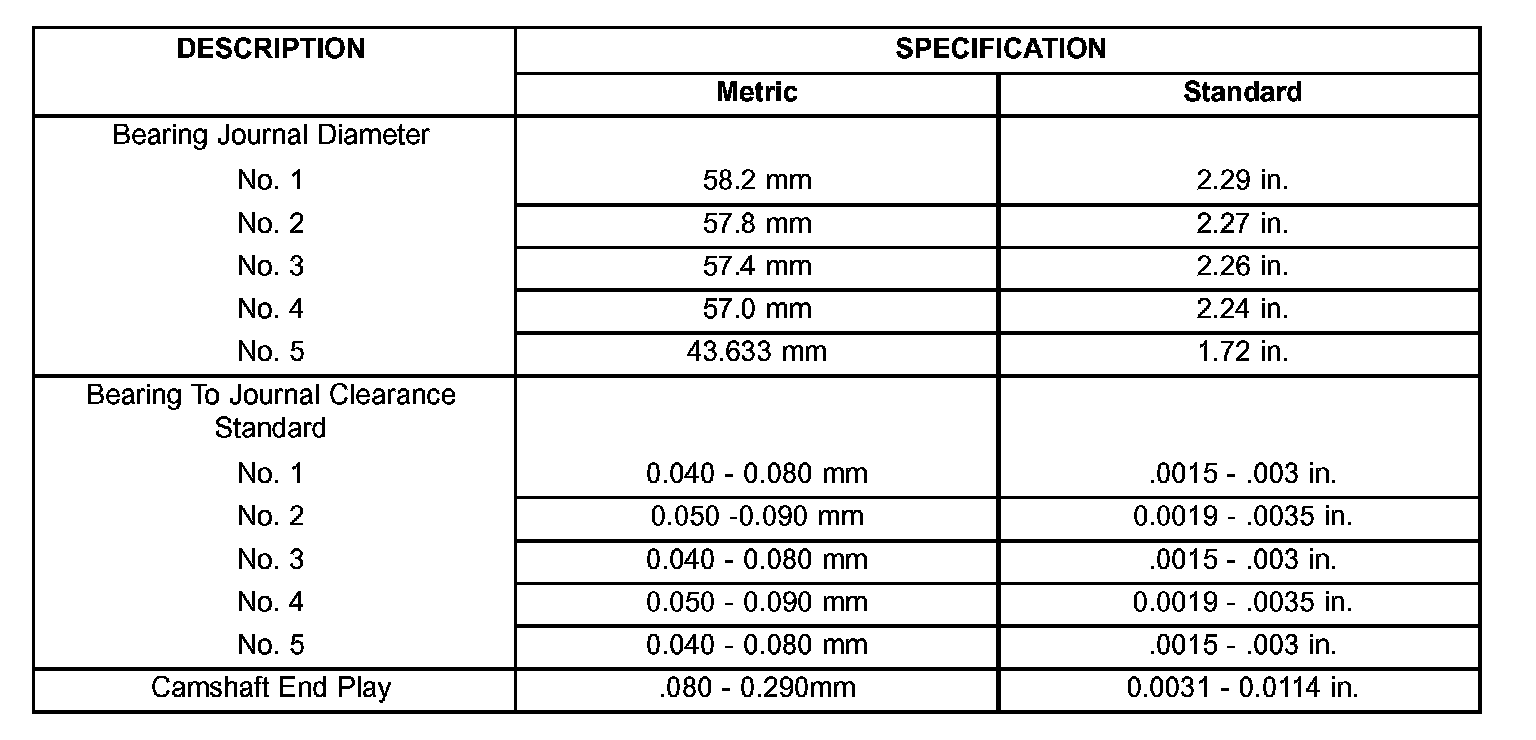 | DESCRIPTION | SPECIFICATION | |
|---|---|---|
| | Metric | Standard |
| Bearing Journal Diameter | | |
| No. 1 | 58.2 mm | 2.29 in. |
| No. 2 | 57.8 mm | 2.27 in. |
| No. 3 | 57.4 mm | 2.26 in. |
| No. 4 | 57.0 mm | 2.24 in. |
| No. 5 | 43.633 mm | 1.72 in. |
| Bearing To Journal Clearance Standard | | |
| No. 1 | 0.040 - 0.080 mm | .0015 - .003 in. |
| No. 2 | 0.050 -0.090 mm | 0.0019 - .0035 in. |
| No. 3 | 0.040 - 0.080 mm | .0015 - .003 in. |
| No. 4 | 0.050 - 0.090 mm | 0.0019 - .0035 in. |
| No. 5 | 0.040 - 0.080 mm | .0015 - .003 in. |
| Camshaft End Play | .080 - 0.290mm | 0.0031 - 0.0114 in. |